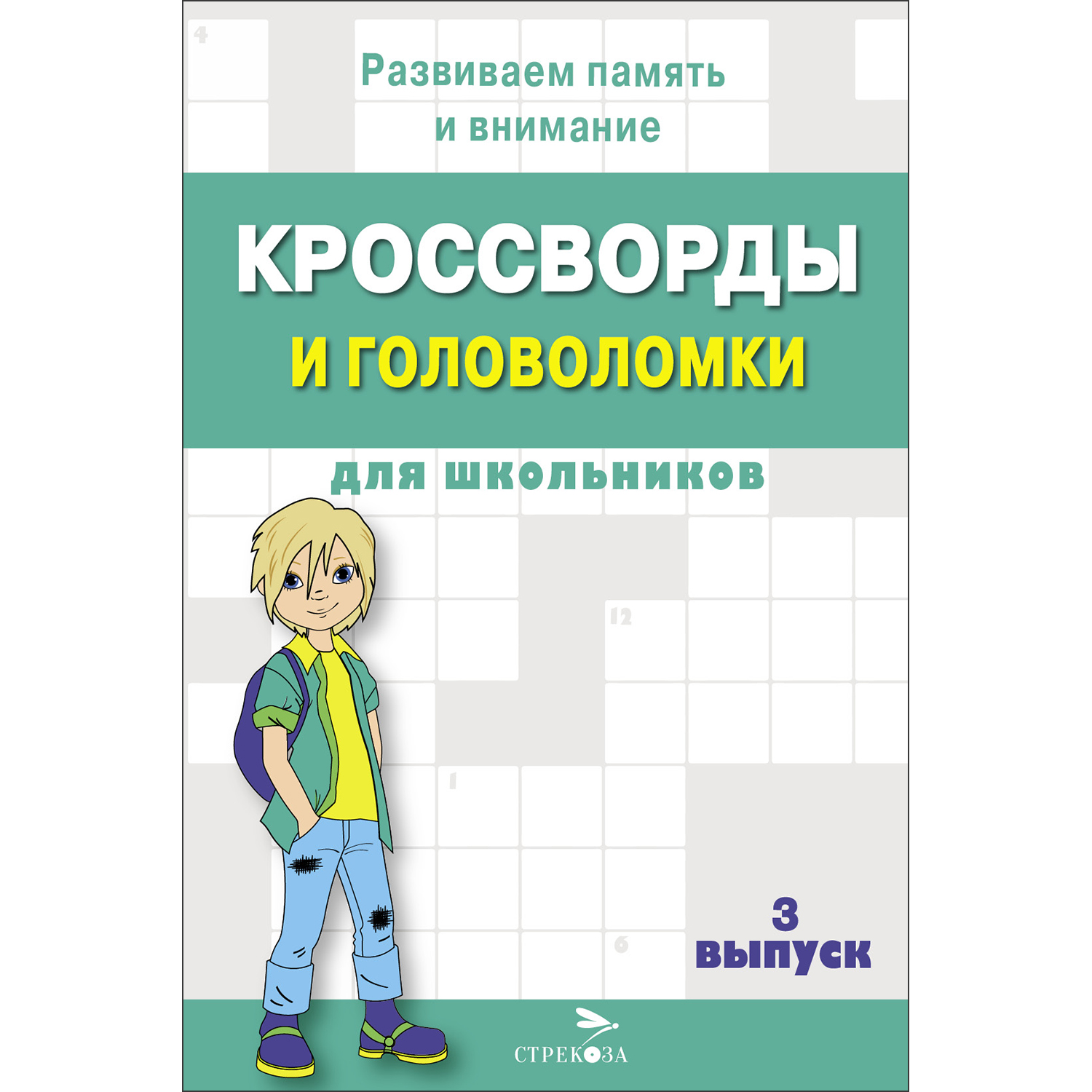 4

Развиваем память и внимание

КРОССВОРДЫ

И ГОЛОВОЛОМКИ

для школьников

12

1

6

3 выпуск

СТРЕКОЗА